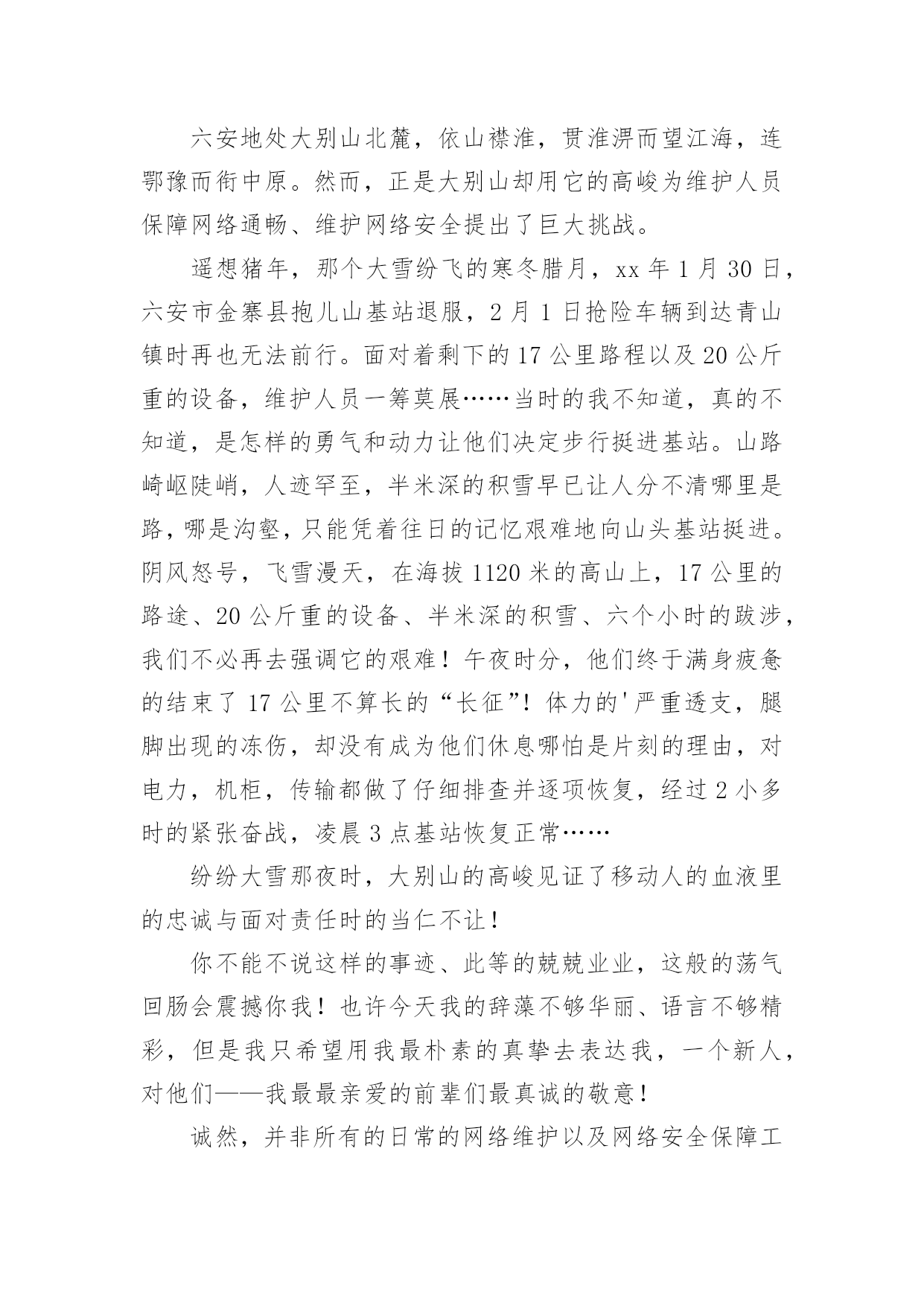 六安地处大别山北麓，依山襟淮，贯淮淠而望江海，连鄂豫而衔中原。然而，正是大别山却用它的高峻为维护人员保障网络通畅、维护网络安全提出了巨大挑战。

遥想猪年，那个大雪纷飞的寒冬腊月，xx 年 1 月 30 日，六安市金寨县抱儿山基站退服，2 月 1 日抢险车辆到达青山镇时再也无法前行。面对着剩下的 17 公里路程以及 20 公斤重的设备，维护人员一筹莫展……当时的我不知道，真的不知道，是怎样的勇气和动力让他们决定步行挺进基站。山路崎岖陡峭，人迹罕至，半米深的积雪早已让人分不清哪里是路，哪是沟壑，只能凭着往日的记忆艰难地向山头基站挺进。阴风怒号，飞雪漫天，在海拔 1120 米的高山上，17 公里的路途、20 公斤重的设备、半米深的积雪、六个小时的跋涉，我们不必再去强调它的艰难！午夜时分，他们终于满身疲惫的结束了 17 公里不算长的“长征”！体力的'严重透支，腿脚出现的冻伤，却没有成为他们休息哪怕是片刻的理由，对电力，机柜，传输都做了仔细排查并逐项恢复，经过 2 小多时的紧张奋战，凌晨 3 点基站恢复正常……

纷纷大雪那夜时，大别山的高峻见证了移动人的血液里的忠诚与面对责任时的当仁不让！

你不能不说这样的事迹、此等的兢兢业业，这般的荡气回肠会震撼你我！也许今天我的辞藻不够华丽、语言不够精彩，但是我只希望用我最朴素的真挚去表达我，一个新人，对他们——我最最亲爱的前辈们最真诚的敬意！

诚然，并非所有的日常的网络维护以及网络安全保障工